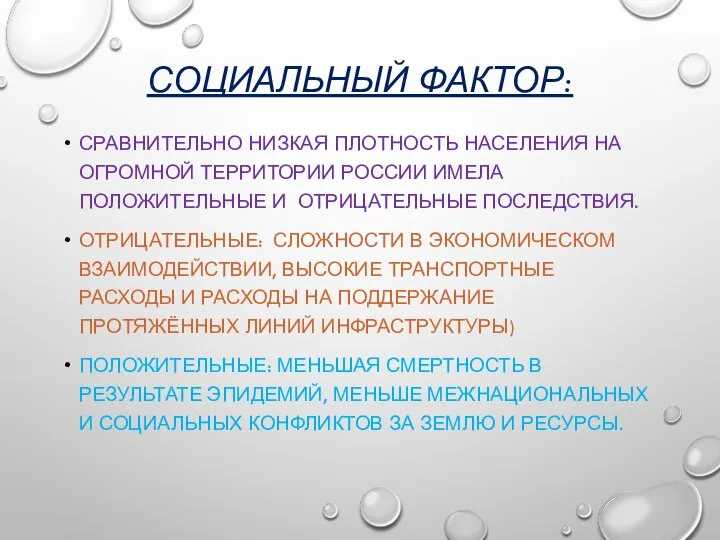 СОЦИАЛЬНЫЙ ФАКТОР:

• СРАВНИТЕЛЬНО НИЗКАЯ ПЛОТНОСТЬ НАСЕЛЕНИЯ НА ОГРОМНОЙ ТЕРРИТОРИИ РОССИИ ИМЕЛА ПОЛОЖИТЕЛЬНЫЕ И ОТРИЦАТЕЛЬНЫЕ ПОСЛЕДСТВИЯ.

• ОТРИЦАТЕЛЬНЫЕ: СЛОЖНОСТИ В ЭКОНОМИЧЕСКОМ ВЗАИМОДЕЙСТВИИ, ВЫСОКИЕ ТРАНСПОРТНЫЕ РАСХОДЫ И РАСХОДЫ НА ПОДДЕРЖАНИЕ ПРОТЯЖЁННЫХ ЛИНИЙ ИНФРАСТРУКТУРЫ)

• ПОЛОЖИТЕЛЬНЫЕ: МЕНЬШАЯ СМЕРТНОСТЬ В РЕЗУЛЬТАТЕ ЭПИДЕМИЙ, МЕНЬШЕ МЕЖНАЦИОНАЛЬНЫХ И СОЦИАЛЬНЫХ КОНФЛИКТОВ ЗА ЗЕМЛЮ И РЕСУРСЫ.